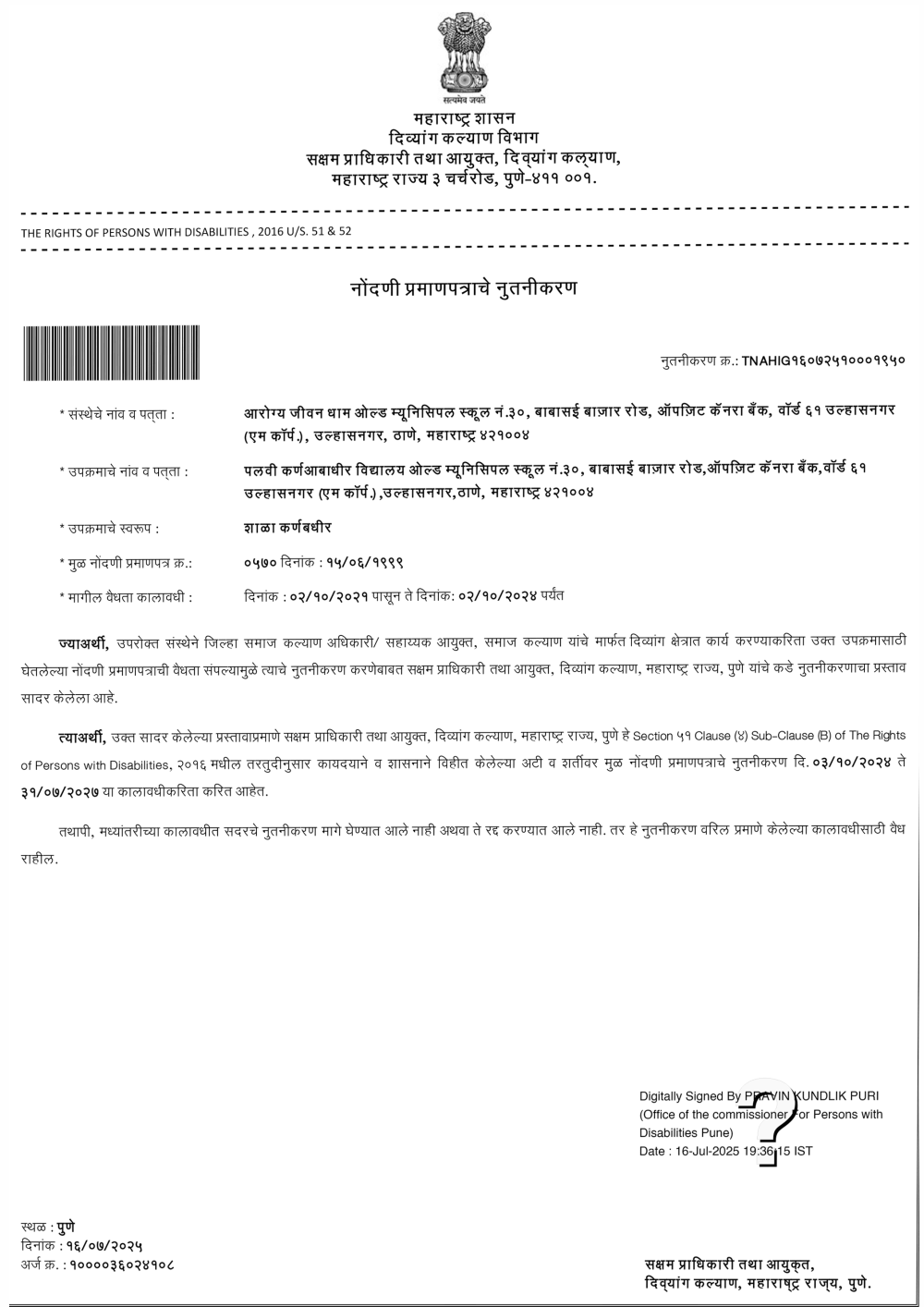 सत्यमेव जयते

महाराष्ट्र शासन
दिव्यांग कल्याण विभाग
सक्षम प्राधिकारी तथा आयुक्त, दिव्यांग कल्याण,
महाराष्ट्र राज्य ३ चर्चरोड, पुणे-४११ ००१.

THE RIGHTS OF PERSONS WITH DISABILITIES , 2016 U/S. 51 & 52

नोंदणी प्रमाणपत्राचे नुतनीकरण

नुतनीकरण क्र.: TNAHIG१६०७२५१०००१९५०

* संस्थेचे नांव व पत्ता : आरोग्य जीवन धाम ओल्ड म्यूनिसिपल स्कूल नं.३०, बाबासई बाज़ार रोड, ऑपज़िट कॅनरा बँक, वॉर्ड ६१ उल्हासनगर (एम कॉर्प.), उल्हासनगर, ठाणे, महाराष्ट्र ४२१००४

* उपक्रमाचे नांव व पत्ता : पलवी कर्णआबाधीर विद्यालय ओल्ड म्यूनिसिपल स्कूल नं.३०, बाबासई बाज़ार रोड,ऑपज़िट कॅनरा बँक,वॉर्ड ६१ उल्हासनगर (एम कॉर्प.) ,उल्हासनगर,ठाणे, महाराष्ट्र ४२१००४

* उपक्रमाचे स्वरूप : शाळा कर्णबधीर

* मुळ नोंदणी प्रमाणपत्र क्र.: ०५७० दिनांक : १५/०६/१९९९

* मागील वैधता कालावधी : दिनांक : ०२/१०/२०२१ पासून ते दिनांक: ०२/१०/२०२४ पर्यंत

ज्याअर्थी, उपरोक्त संस्थेने जिल्हा समाज कल्याण अधिकारी/ सहाय्यक आयुक्त, समाज कल्याण यांचे मार्फत दिव्यांग क्षेत्रात कार्य करण्याकरिता उक्त उपक्रमासाठी घेतलेल्या नोंदणी प्रमाणपत्राची वैधता संपल्यामुळे त्याचे नुतनीकरण करणेबाबत सक्षम प्राधिकारी तथा आयुक्त, दिव्यांग कल्याण, महाराष्ट्र राज्य, पुणे यांचे कडे नुतनीकरणाचा प्रस्ताव सादर केलेला आहे.

त्याअर्थी, उक्त सादर केलेल्या प्रस्तावाप्रमाणे सक्षम प्राधिकारी तथा आयुक्त, दिव्यांग कल्याण, महाराष्ट्र राज्य, पुणे हे Section ५१ Clause (४) Sub-Clause (B) of The Rights of Persons with Disabilities, २०१६ मधील तरतुदीनुसार कायदयाने व शासनाने विहीत केलेल्या अटी व शर्तीवर मुळ नोंदणी प्रमाणपत्राचे नुतनीकरण दि. ०३/१०/२०२४ ते ३१/०७/२०२७ या कालावधीकरिता करित आहेत.

तथापी, मध्यांतरीच्या कालावधीत सदरचे नुतनीकरण मागे घेण्यात आले नाही अथवा ते रद्द करण्यात आले नाही. तर हे नुतनीकरण वरिल प्रमाणे केलेल्या कालावधीसाठी वैध राहील.

Digitally Signed By PRAVIN KUNDLIK PURI
(Office of the commissioner For Persons with Disabilities Pune)
Date : 16-Jul-2025 19:36:15 IST

स्थळ : पुणे
दिनांक : १६/०७/२०२५
अर्ज क्र. : १००००३६०२४१०८

सक्षम प्राधिकारी तथा आयुक्त,
दिव्यांग कल्याण, महाराष्ट्र राज्य, पुणे.